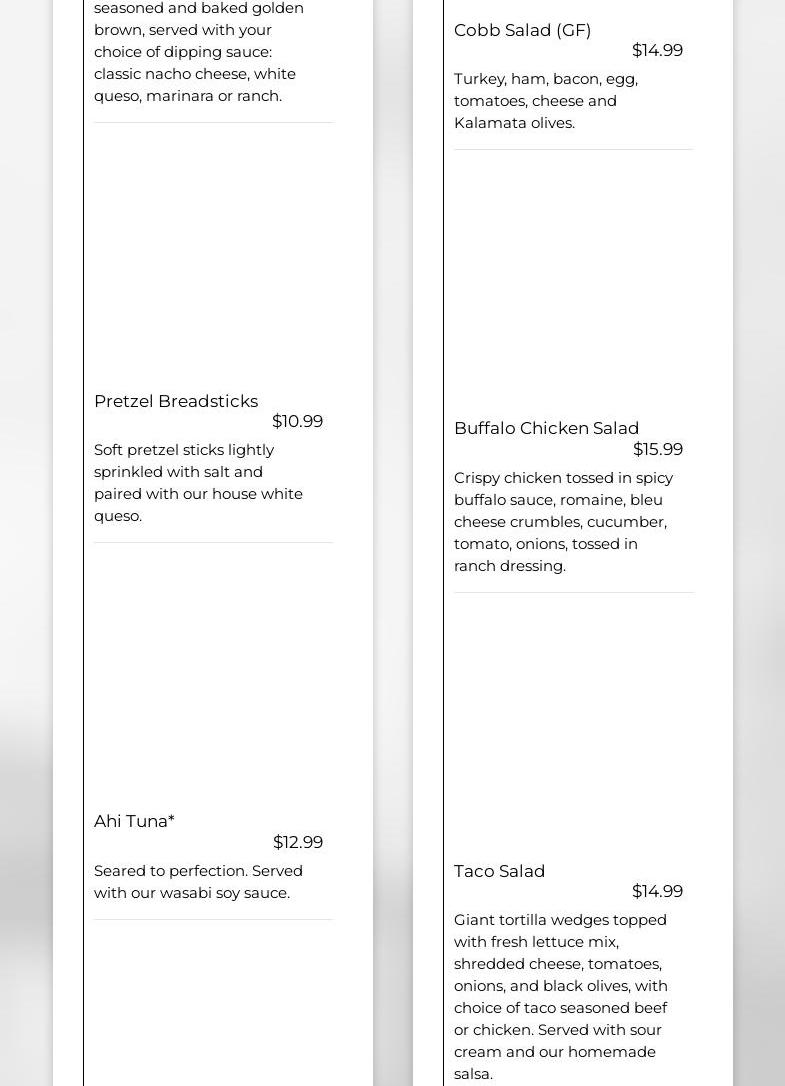 seasoned and baked golden brown, served with your choice of dipping sauce: classic nacho cheese, white queso, marinara or ranch.

Pretzel Breadsticks
$10.99
Soft pretzel sticks lightly sprinkled with salt and paired with our house white queso.

Ahi Tuna*
$12.99
Seared to perfection. Served with our wasabi soy sauce.

Cobb Salad (GF)
$14.99
Turkey, ham, bacon, egg, tomatoes, cheese and Kalamata olives.

Buffalo Chicken Salad
$15.99
Crispy chicken tossed in spicy buffalo sauce, romaine, bleu cheese crumbles, cucumber, tomato, onions, tossed in ranch dressing.

Taco Salad
$14.99
Giant tortilla wedges topped with fresh lettuce mix, shredded cheese, tomatoes, onions, and black olives, with choice of taco seasoned beef or chicken. Served with sour cream and our homemade salsa.